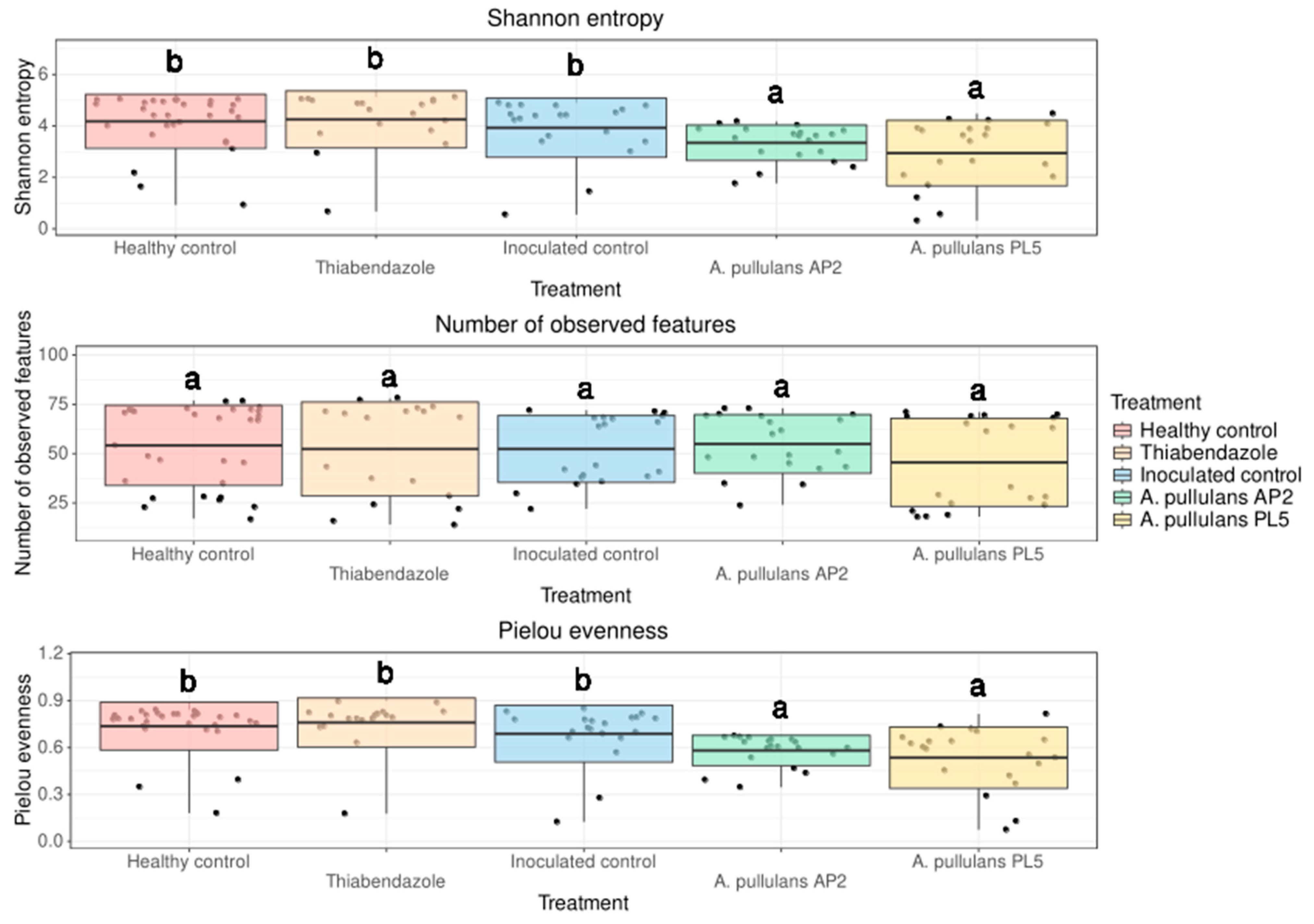 Shannon entropy

Shannon entropy

6
4
2
0

b b b a a

Healthy control
Thiabendazole
Inoculated control
A. pullulans AP2
A. pullulans PL5

Treatment

Number of observed features

Number of observed features

100
75
50
25

a a a a a

Healthy control
Thiabendazole
Inoculated control
A. pullulans AP2
A. pullulans PL5

Treatment

Treatment
Healthy control
Thiabendazole
Inoculated control
A. pullulans AP2
A. pullulans PL5

Pielou evenness

Pielou evenness

1.2
0.9
0.6
0.3
0.0

b b b a a

Healthy control
Thiabendazole
Inoculated control
A. pullulans AP2
A. pullulans PL5

Treatment